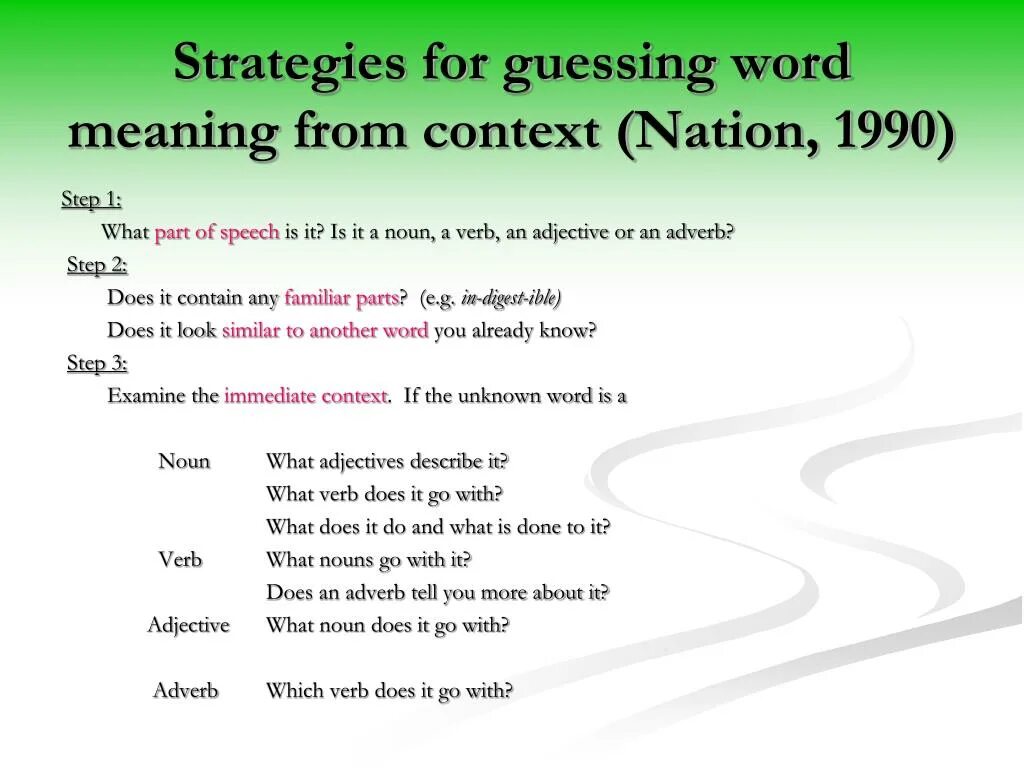 Strategies for guessing word meaning from context (Nation, 1990)

Step 1:

What part of speech is it? Is it a noun, a verb, an adjective or an adverb?

Step 2:

Does it contain any familiar parts? (e.g. in-digest-ible)

Does it look similar to another word you already know?

Step 3:

Examine the immediate context. If the unknown word is a

| | |
|---|---|
| Noun | What adjectives describe it? |
| | What verb does it go with? |
| | What does it do and what is done to it? |
| Verb | What nouns go with it? |
| | Does an adverb tell you more about it? |
| Adjective | What noun does it go with? |
| Adverb | Which verb does it go with? |